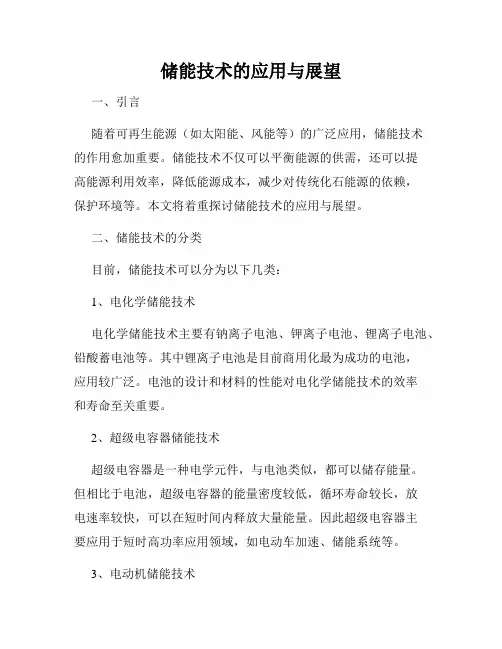 储能技术的应用与展望

一、引言

随着可再生能源（如太阳能、风能等）的广泛应用，储能技术的作用愈加重要。储能技术不仅可以平衡能源的供需，还可以提高能源利用效率，降低能源成本，减少对传统化石能源的依赖，保护环境等。本文将着重探讨储能技术的应用与展望。

二、储能技术的分类

目前，储能技术可以分为以下几类：

1、电化学储能技术

电化学储能技术主要有钠离子电池、钾离子电池、锂离子电池、铅酸蓄电池等。其中锂离子电池是目前商用化最为成功的电池，应用较广泛。电池的设计和材料的性能对电化学储能技术的效率和寿命至关重要。

2、超级电容器储能技术

超级电容器是一种电学元件，与电池类似，都可以储存能量。但相比于电池，超级电容器的能量密度较低，循环寿命较长，放电速率较快，可以在短时间内释放大量能量。因此超级电容器主要应用于短时高功率应用领域，如电动车加速、储能系统等。

3、电动机储能技术